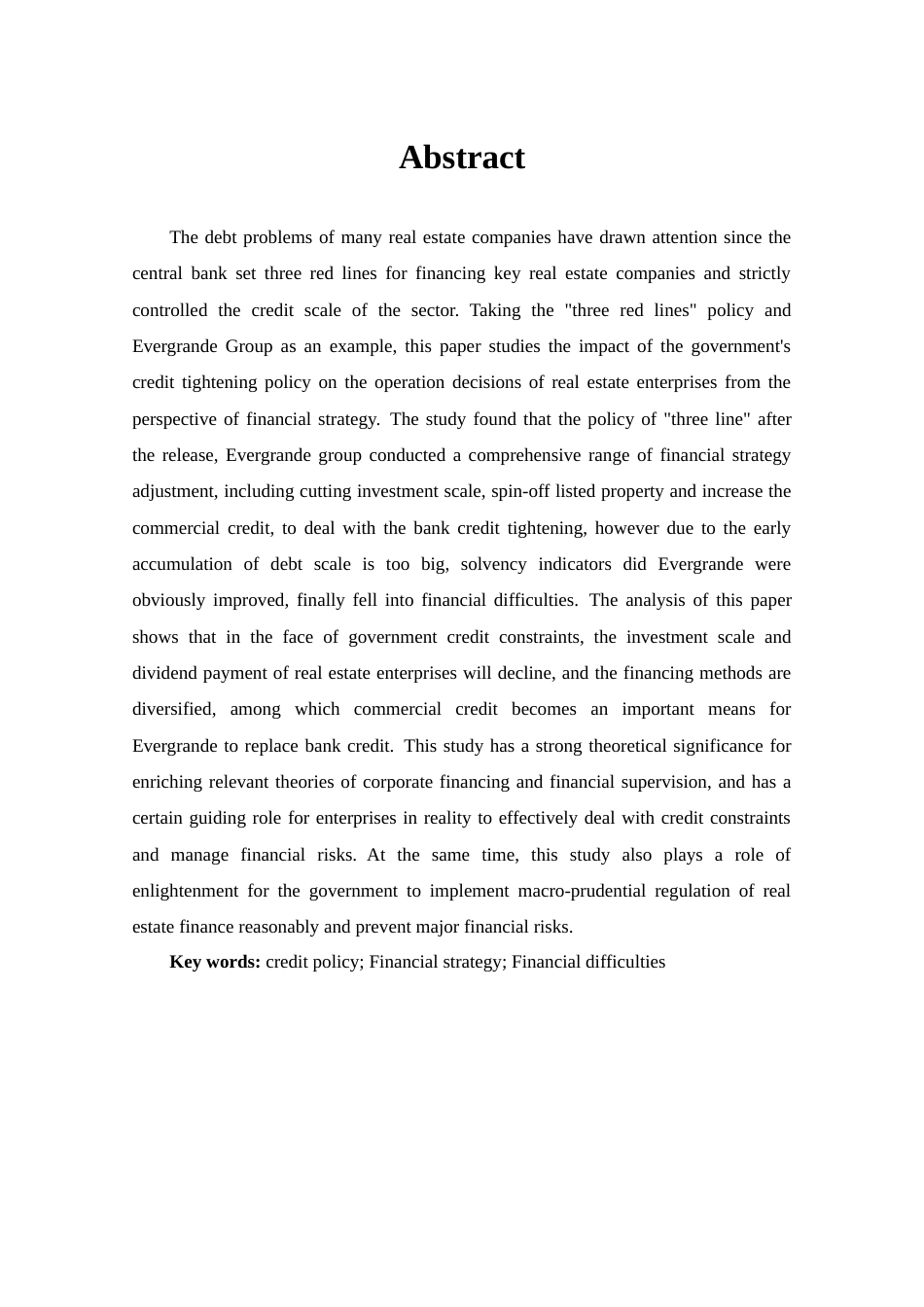 Abstract

The debt problems of many real estate companies have drawn attention since the central bank set three red lines for financing key real estate companies and strictly controlled the credit scale of the sector. Taking the "three red lines" policy and Evergrande Group as an example, this paper studies the impact of the government's credit tightening policy on the operation decisions of real estate enterprises from the perspective of financial strategy. The study found that the policy of "three line" after the release, Evergrande group conducted a comprehensive range of financial strategy adjustment, including cutting investment scale, spin-off listed property and increase the commercial credit, to deal with the bank credit tightening, however due to the early accumulation of debt scale is too big, solvency indicators did Evergrande were obviously improved, finally fell into financial difficulties. The analysis of this paper shows that in the face of government credit constraints, the investment scale and dividend payment of real estate enterprises will decline, and the financing methods are diversified, among which commercial credit becomes an important means for Evergrande to replace bank credit. This study has a strong theoretical significance for enriching relevant theories of corporate financing and financial supervision, and has a certain guiding role for enterprises in reality to effectively deal with credit constraints and manage financial risks. At the same time, this study also plays a role of enlightenment for the government to implement macro-prudential regulation of real estate finance reasonably and prevent major financial risks.

Key words: credit policy; Financial strategy; Financial difficulties